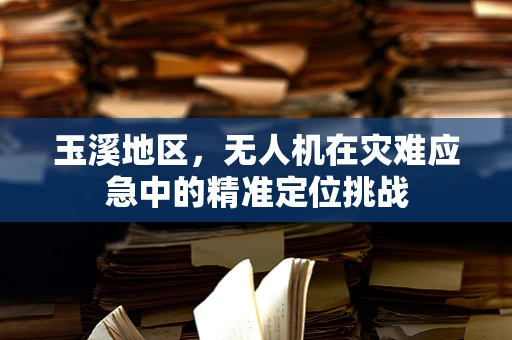 玉溪地区，无人机在灾难应急中的精准定位挑战